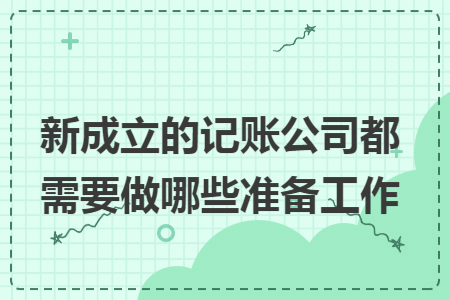 新成立的记账公司都需要做哪些准备工作